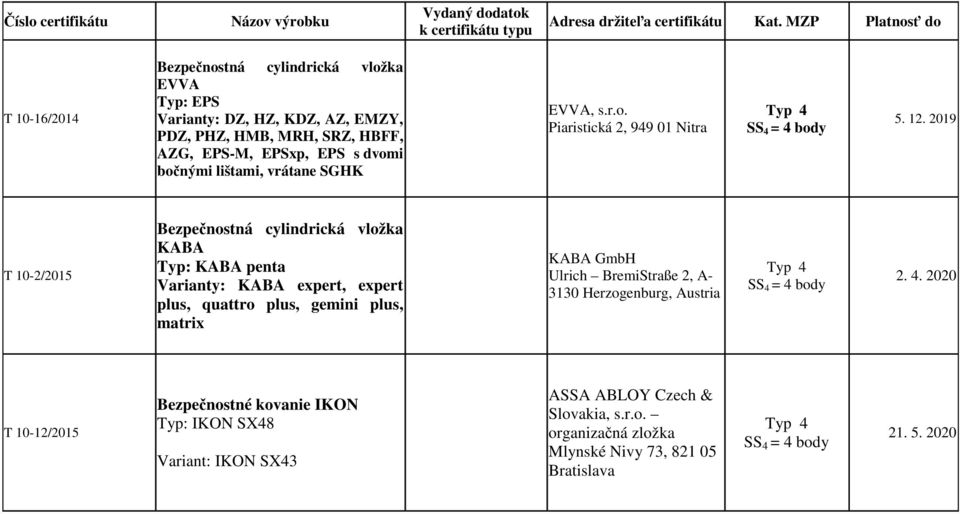 | Číslo certifikátu | Názov výrobku | Vydaný dodatok k certifikátu typu | Adresa držiteľa certifikátu | Kat. MZP | Platnosť do |
|---|---|---|---|---|---|
| T 10-16/2014 | Bezpečnostná cylindrická vložka EVVA Typ: EPS Varianty: DZ, HZ, KDZ, AZ, EMZY, PDZ, PHZ, HMB, MRH, SRZ, HBFF, AZG, EPS-M, EPSxp, EPS s dvomi bočnými lištami, vrátane SGHK | | EVVA, s.r.o. Piaristická 2, 949 01 Nitra | Typ 4 $SS_4$ = 4 body | 5. 12. 2019 |
| T 10-2/2015 | Bezpečnostná cylindrická vložka KABA Typ: KABA penta Varianty: KABA expert, expert plus, quattro plus, gemini plus, matrix | | KABA GmbH Ulrich – BremiStraße 2, A-3130 Herzogenburg, Austria | Typ 4 $SS_4$ = 4 body | 2. 4. 2020 |
| T 10-12/2015 | Bezpečnostné kovanie IKON Typ: IKON SX48 Variant: IKON SX43 | | ASSA ABLOY Czech & Slovakia, s.r.o. – organizačná zložka Mlynské Nivy 73, 821 05 Bratislava | Typ 4 $SS_4$ = 4 body | 21. 5. 2020 |